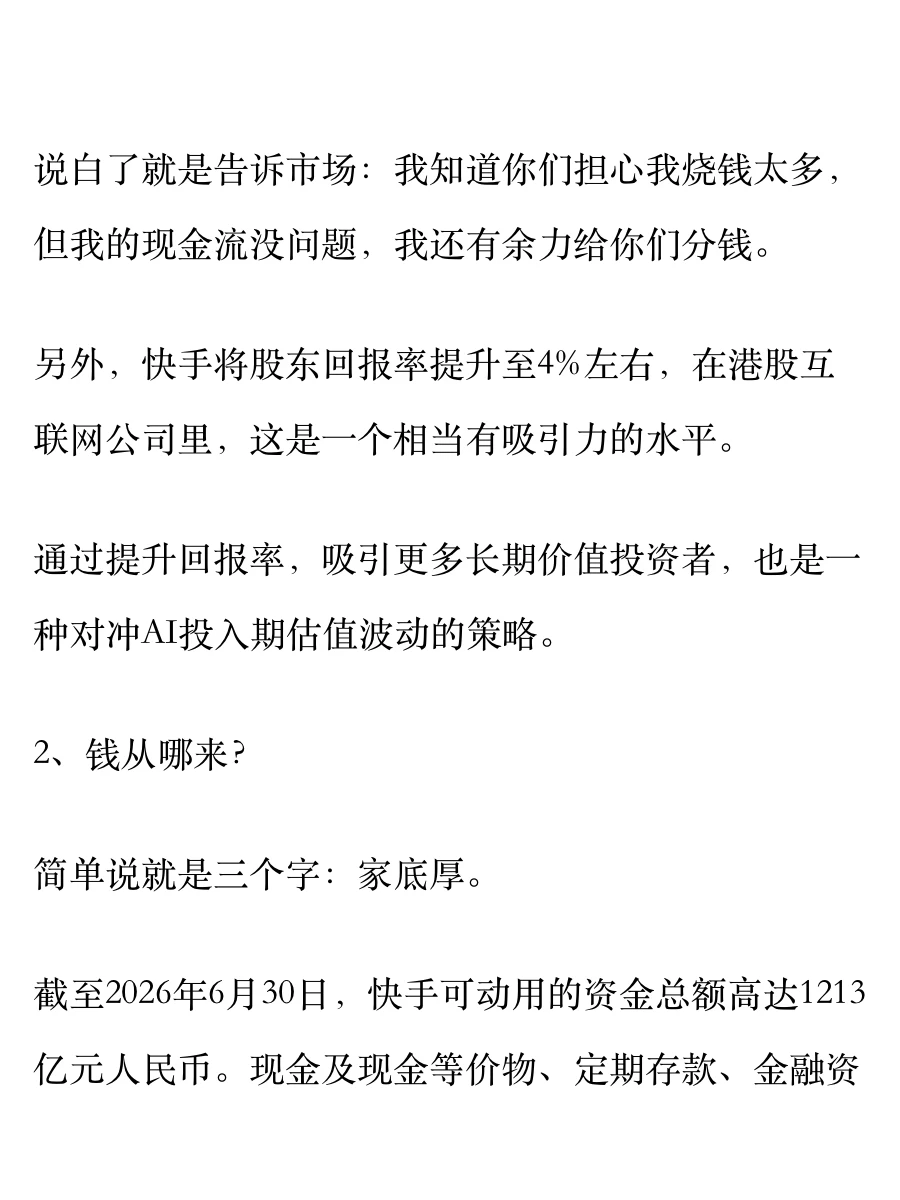 说白了就是告诉市场：我知道你们担心我烧钱太多，但我的现金流没问题，我还有余力给你们分钱。

另外，快手将股东回报率提升至4%左右，在港股互联网公司里，这是一个相当有吸引力的水平。

通过提升回报率，吸引更多长期价值投资者，也是一种对冲AI投入期估值波动的策略。

2、钱从哪来？

简单说就是三个字：家底厚。

截至2026年6月30日，快手可动用的资金总额高达1213亿元人民币。现金及现金等价物、定期存款、金融资